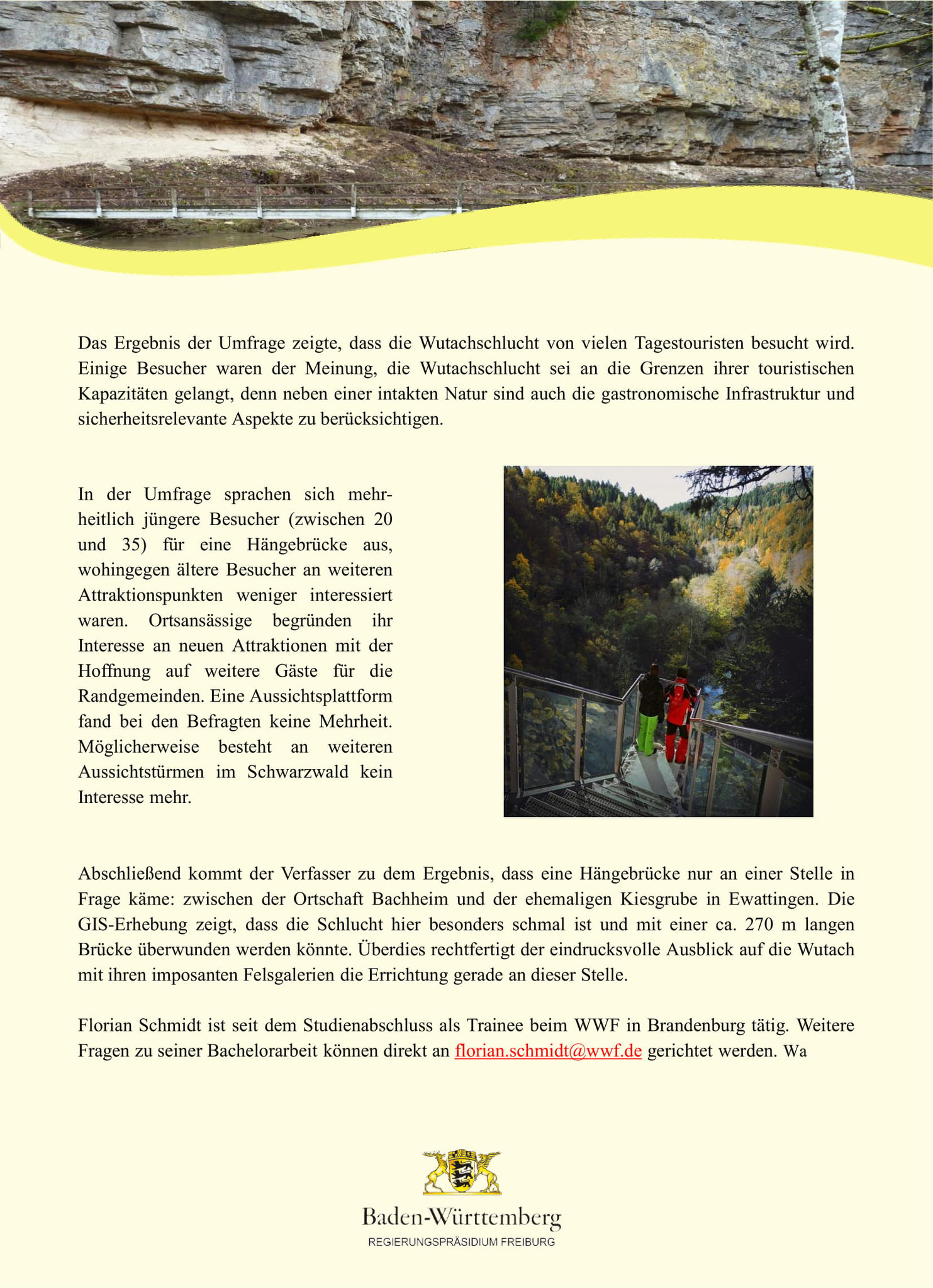 Das Ergebnis der Umfrage zeigte, dass die Wutachschlucht von vielen Tagestouristen besucht wird. Einige Besucher waren der Meinung, die Wutachschlucht sei an die Grenzen ihrer touristischen Kapazitäten gelangt, denn neben einer intakten Natur sind auch die gastronomische Infrastruktur und sicherheitsrelevante Aspekte zu berücksichtigen.

In der Umfrage sprachen sich mehrheitlich jüngere Besucher (zwischen 20 und 35) für eine Hängebrücke aus, wohingegen ältere Besucher an weiteren Attraktionspunkten weniger interessiert waren. Ortsansässige begründen ihr Interesse an neuen Attraktionen mit der Hoffnung auf weitere Gäste für die Randgemeinden. Eine Aussichtsplattform fand bei den Befragten keine Mehrheit. Möglicherweise besteht an weiteren Aussichtstürmen im Schwarzwald kein Interesse mehr.

Abschließend kommt der Verfasser zu dem Ergebnis, dass eine Hängebrücke nur an einer Stelle in Frage käme: zwischen der Ortschaft Bachheim und der ehemaligen Kiesgrube in Ewattingen. Die GIS-Erhebung zeigt, dass die Schlucht hier besonders schmal ist und mit einer ca. 270 m langen Brücke überwunden werden könnte. Überdies rechtfertigt der eindrucksvolle Ausblick auf die Wutach mit ihren imposanten Felsgalerien die Errichtung gerade an dieser Stelle.

Florian Schmidt ist seit dem Studienabschluss als Trainee beim WWF in Brandenburg tätig. Weitere Fragen zu seiner Bachelorarbeit können direkt an florian.schmidt@wwf.de gerichtet werden. Wa

Baden-Württemberg
REGIERUNGSPRÄSIDIUM FREIBURG